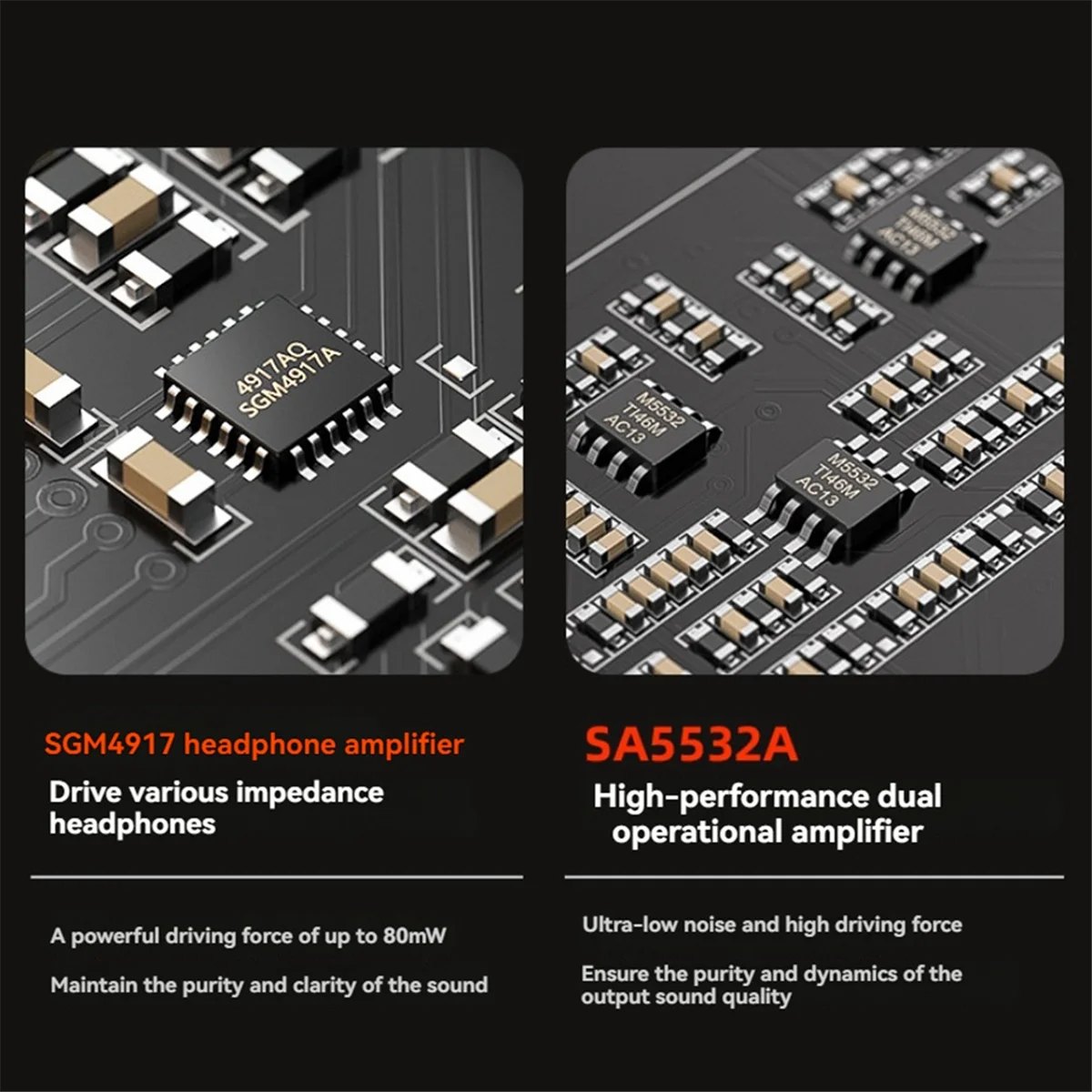 4917AQ
SGM4917A

SGM4917 headphone amplifier

Drive various impedance headphones

A powerful driving force of up to 80mW

Maintain the purity and clarity of the sound

M5532
TI46M
AC13

M5532
TI46M
AC13

M5532
TI46M
AC13

SA5532A

High-performance dual operational amplifier

Ultra-low noise and high driving force

Ensure the purity and dynamics of the output sound quality